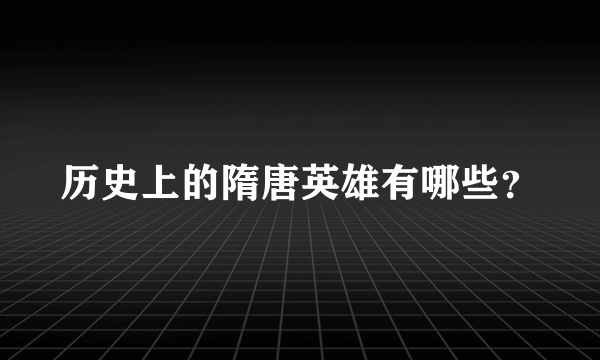 历史上的隋唐英雄有哪些？